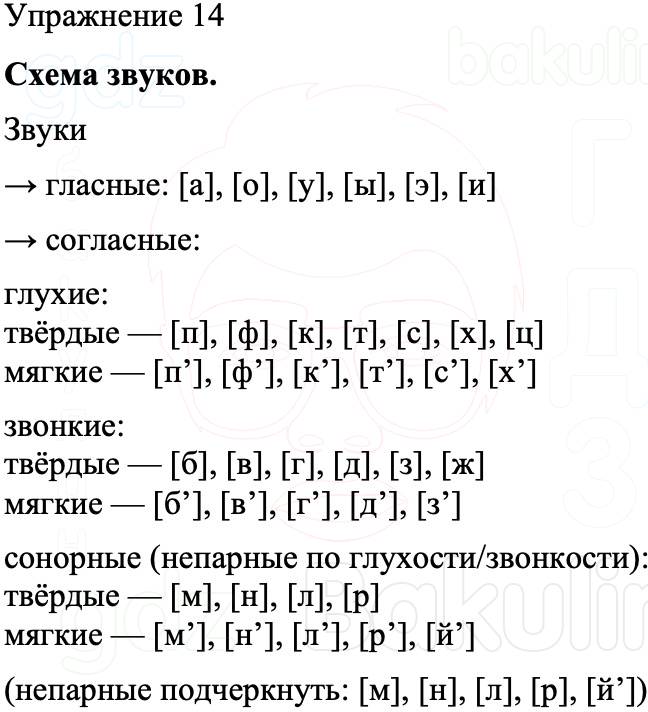 Упражнение 14

**Схема звуков.**

Звуки

→ гласные: [а], [о], [у], [ы], [э], [и]

→ согласные:

глухие:
твёрдые — [п], [ф], [к], [т], [с], [х], [ц]
мягкие — [п’], [ф’], [к’], [т’], [с’], [х’]

звонкие:
твёрдые — [б], [в], [г], [д], [з], [ж]
мягкие — [б’], [в’], [г’], [д’], [з’]

сонорные (непарные по глухости/звонкости):
твёрдые — [м], [н], [л], [р]
мягкие — [м’], [н’], [л’], [р’], [й’]

(непарные подчеркнуть: [м], [н], [л], [р], [й’])